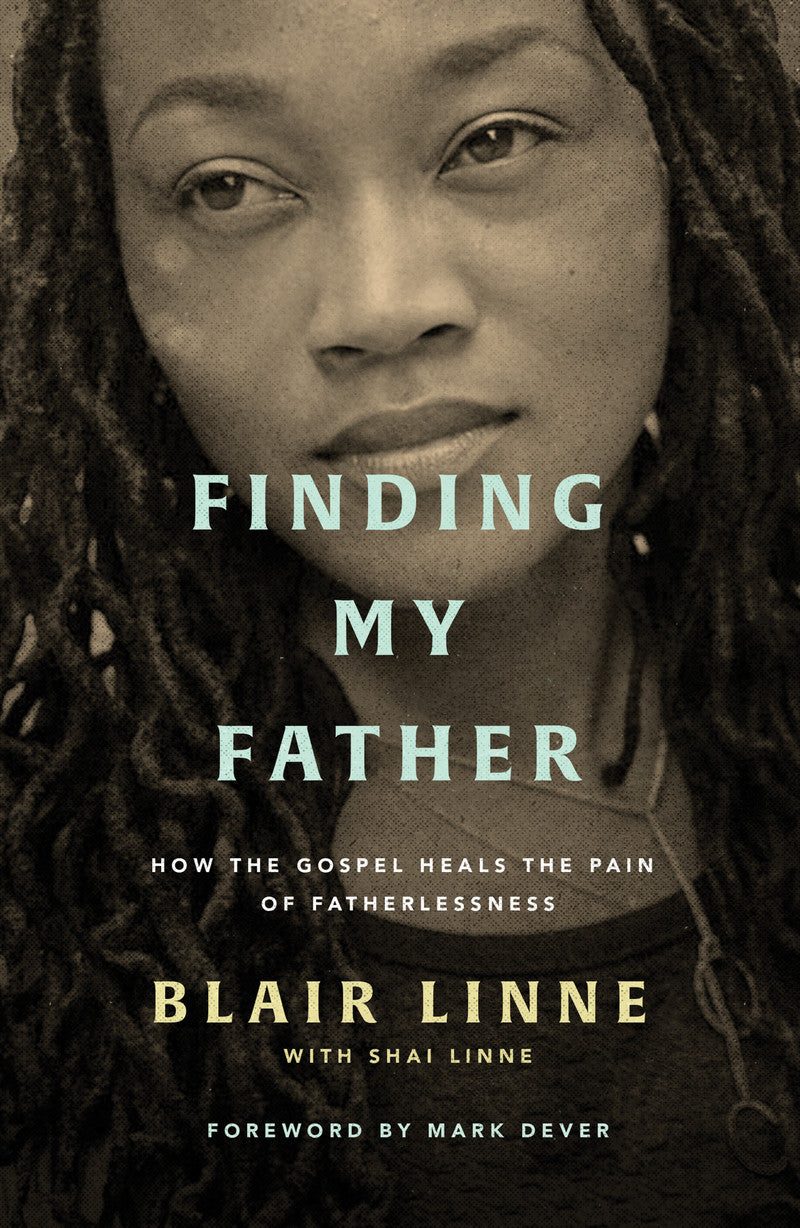 FINDING MY FATHER

HOW THE GOSPEL HEALS THE PAIN OF FATHERLESSNESS

BLAIR LINNE

WITH SHAI LINNE

FOREWORD BY MARK DEVER